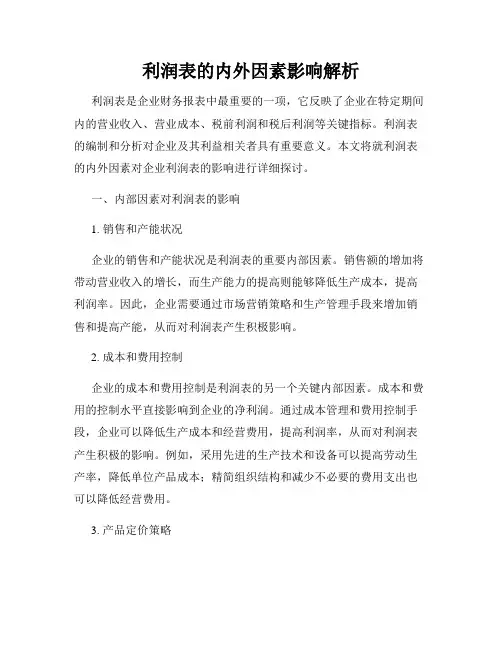 利润表的内外因素影响解析

利润表是企业财务报表中最重要的一项，它反映了企业在特定期间内的营业收入、营业成本、税前利润和税后利润等关键指标。利润表的编制和分析对企业及其利益相关者具有重要意义。本文将就利润表的内外因素对企业利润表的影响进行详细探讨。

一、内部因素对利润表的影响

1. 销售和产能状况

企业的销售和产能状况是利润表的重要内部因素。销售额的增加将带动营业收入的增长，而生产能力的提高则能够降低生产成本，提高利润率。因此，企业需要通过市场营销策略和生产管理手段来增加销售和提高产能，从而对利润表产生积极影响。

2. 成本和费用控制

企业的成本和费用控制是利润表的另一个关键内部因素。成本和费用的控制水平直接影响到企业的净利润。通过成本管理和费用控制手段，企业可以降低生产成本和经营费用，提高利润率，从而对利润表产生积极的影响。例如，采用先进的生产技术和设备可以提高劳动生产率，降低单位产品成本；精简组织结构和减少不必要的费用支出也可以降低经营费用。

3. 产品定价策略